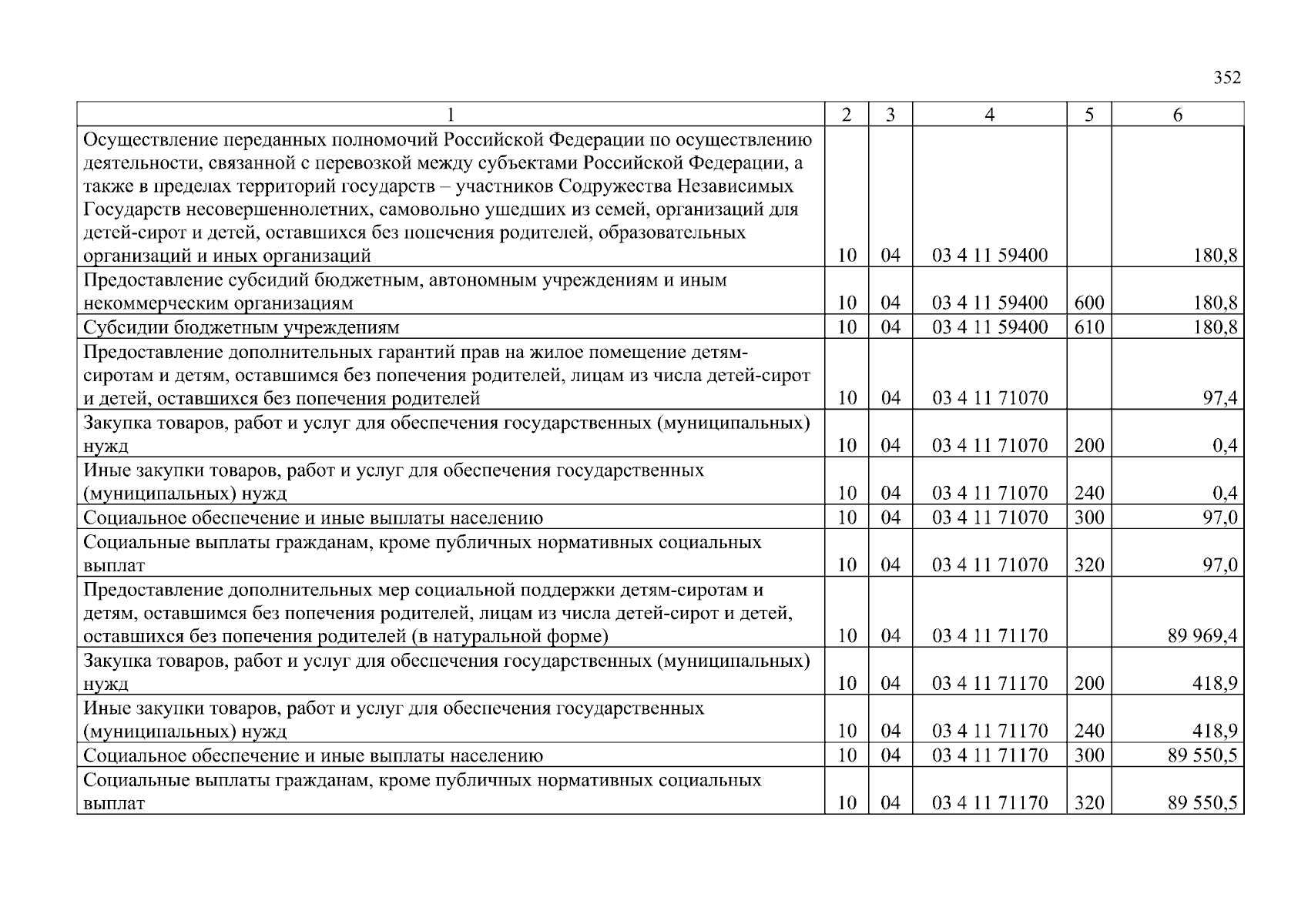 352

| 1 | 2 | 3 | 4 | 5 | 6 |
|---|---|---|---|---|---|
| Осуществление переданных полномочий Российской Федерации по осуществлению деятельности, связанной с перевозкой между субъектами Российской Федерации, а также в пределах территорий государств – участников Содружества Независимых Государств несовершеннолетних, самовольно ушедших из семей, организаций для детей-сирот и детей, оставшихся без попечения родителей, образовательных организаций и иных организаций | 10 | 04 | 03 4 11 59400 | | 180,8 |
| Предоставление субсидий бюджетным, автономным учреждениям и иным некоммерческим организациям | 10 | 04 | 03 4 11 59400 | 600 | 180,8 |
| Субсидии бюджетным учреждениям | 10 | 04 | 03 4 11 59400 | 610 | 180,8 |
| Предоставление дополнительных гарантий прав на жилое помещение детям-сиротам и детям, оставшимся без попечения родителей, лицам из числа детей-сирот и детей, оставшихся без попечения родителей | 10 | 04 | 03 4 11 71070 | | 97,4 |
| Закупка товаров, работ и услуг для обеспечения государственных (муниципальных) нужд | 10 | 04 | 03 4 11 71070 | 200 | 0,4 |
| Иные закупки товаров, работ и услуг для обеспечения государственных (муниципальных) нужд | 10 | 04 | 03 4 11 71070 | 240 | 0,4 |
| Социальное обеспечение и иные выплаты населению | 10 | 04 | 03 4 11 71070 | 300 | 97,0 |
| Социальные выплаты гражданам, кроме публичных нормативных социальных выплат | 10 | 04 | 03 4 11 71070 | 320 | 97,0 |
| Предоставление дополнительных мер социальной поддержки детям-сиротам и детям, оставшимся без попечения родителей, лицам из числа детей-сирот и детей, оставшихся без попечения родителей (в натуральной форме) | 10 | 04 | 03 4 11 71170 | | 89 969,4 |
| Закупка товаров, работ и услуг для обеспечения государственных (муниципальных) нужд | 10 | 04 | 03 4 11 71170 | 200 | 418,9 |
| Иные закупки товаров, работ и услуг для обеспечения государственных (муниципальных) нужд | 10 | 04 | 03 4 11 71170 | 240 | 418,9 |
| Социальное обеспечение и иные выплаты населению | 10 | 04 | 03 4 11 71170 | 300 | 89 550,5 |
| Социальные выплаты гражданам, кроме публичных нормативных социальных выплат | 10 | 04 | 03 4 11 71170 | 320 | 89 550,5 |